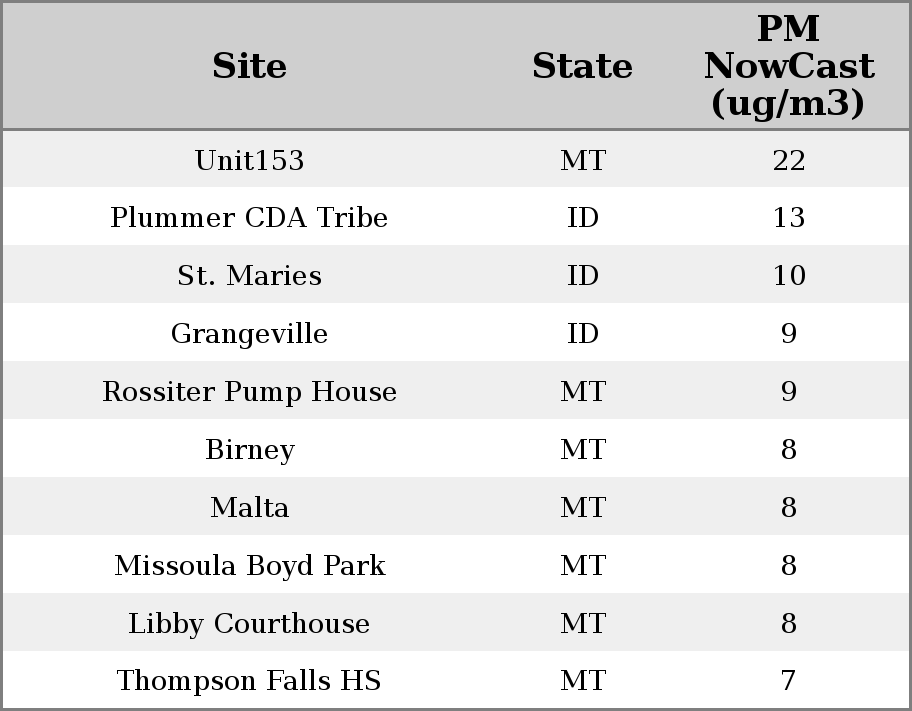 | Site | State | PM NowCast (ug/m3) |
|---|---|---|
| Unit153 | MT | 22 |
| Plummer CDA Tribe | ID | 13 |
| St. Maries | ID | 10 |
| Grangeville | ID | 9 |
| Rossiter Pump House | MT | 9 |
| Birney | MT | 8 |
| Malta | MT | 8 |
| Missoula Boyd Park | MT | 8 |
| Libby Courthouse | MT | 8 |
| Thompson Falls HS | MT | 7 |